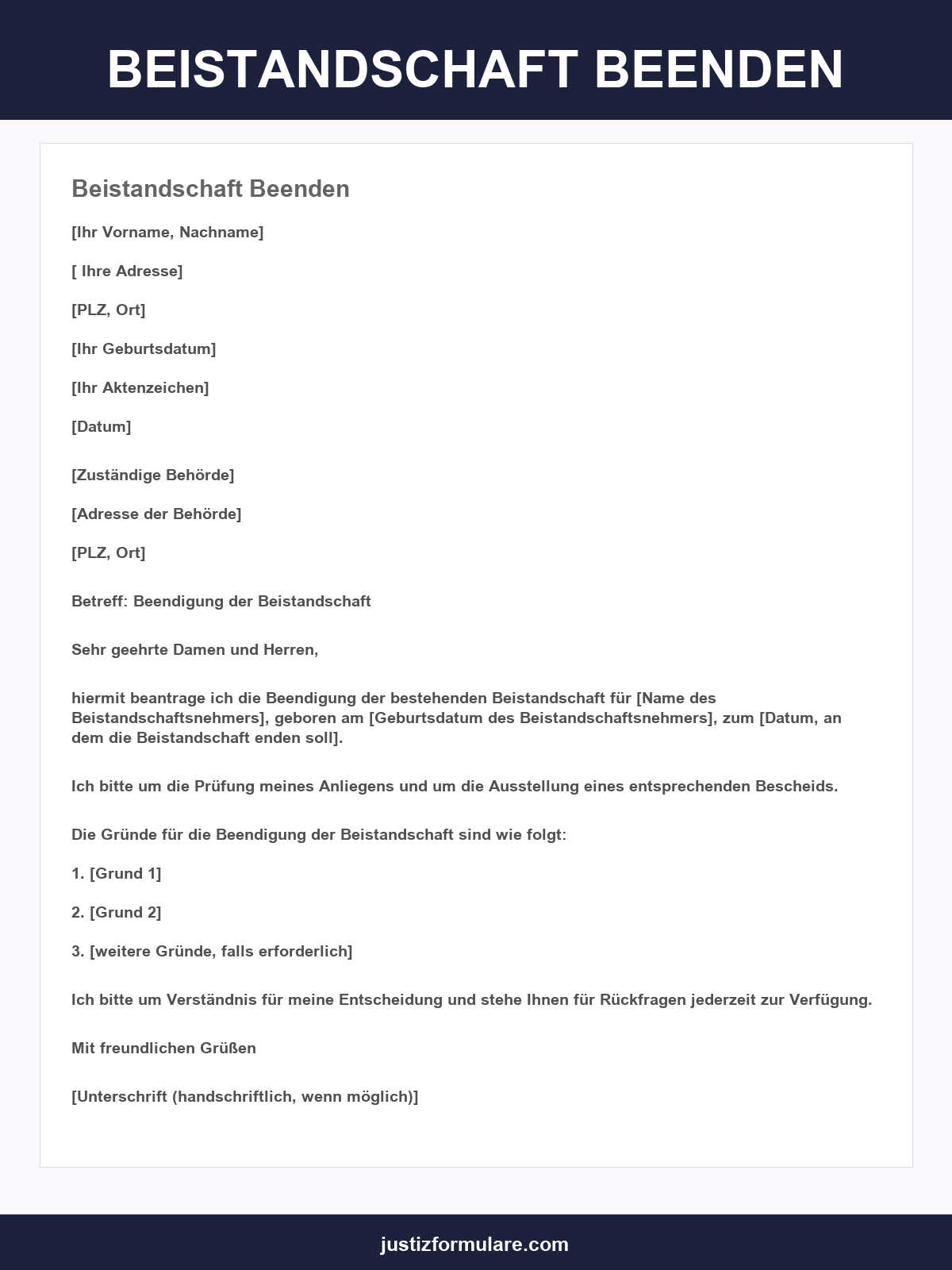 BEISTANDSCHAFT BEENDEN

Beistandschaft Beenden

[Ihr Vorname, Nachname]

[ Ihre Adresse]

[PLZ, Ort]

[Ihr Geburtsdatum]

[Ihr Aktenzeichen]

[Datum]

[Zuständige Behörde]

[Adresse der Behörde]

[PLZ, Ort]

Betreff: Beendigung der Beistandschaft

Sehr geehrte Damen und Herren,

hiermit beantrage ich die Beendigung der bestehenden Beistandschaft für [Name des Beistandschaftsnehmers], geboren am [Geburtsdatum des Beistandschaftsnehmers], zum [Datum, an dem die Beistandschaft enden soll].

Ich bitte um die Prüfung meines Anliegens und um die Ausstellung eines entsprechenden Bescheids.

Die Gründe für die Beendigung der Beistandschaft sind wie folgt:

1. [Grund 1]

2. [Grund 2]

3. [weitere Gründe, falls erforderlich]

Ich bitte um Verständnis für meine Entscheidung und stehe Ihnen für Rückfragen jederzeit zur Verfügung.

Mit freundlichen Grüßen

[Unterschrift (handschriftlich, wenn möglich)]

justizformulare.com